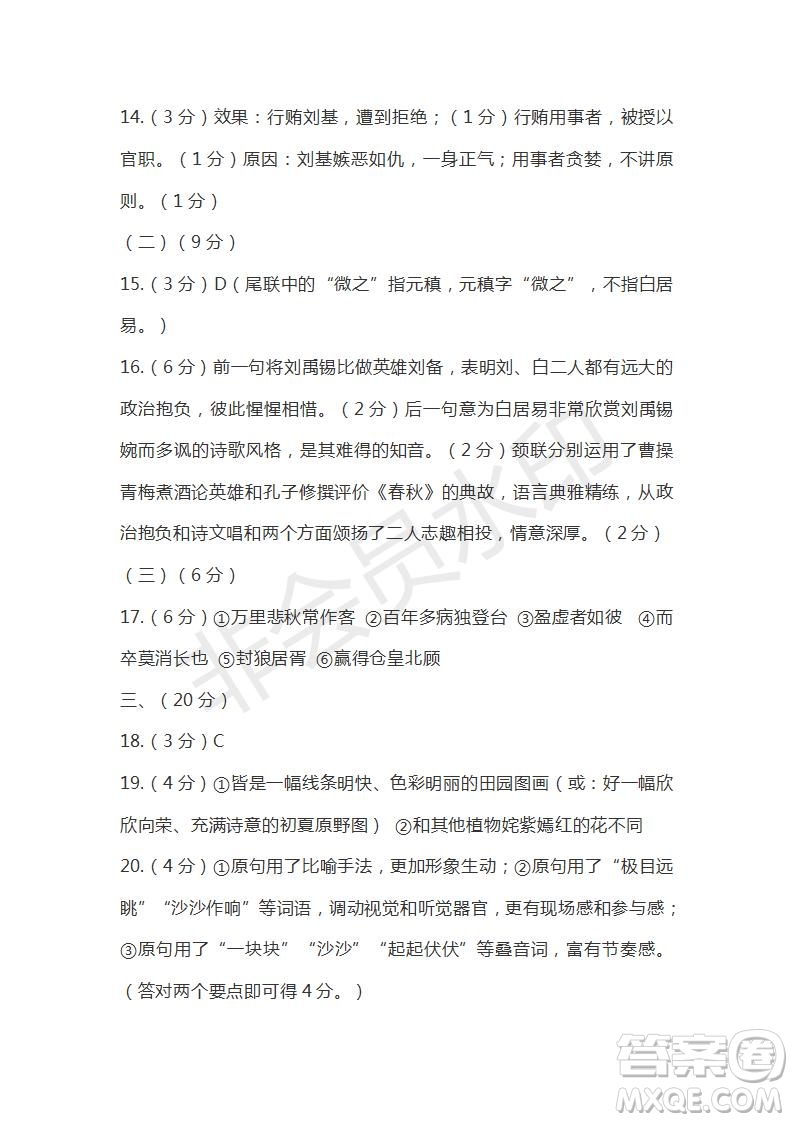 14.（3分）效果：行贿刘基，遭到拒绝；（1分）行贿用事者，被授以官职。（1分）原因：刘基嫉恶如仇，一身正气；用事者贪婪，不讲原则。（1分）

（二）（9分）

15.（3分）D（尾联中的“微之”指元稹，元稹字“微之”，不指白居易。）

16.（6分）前一句将刘禹锡比做英雄刘备，表明刘、白二人都有远大的政治抱负，彼此惺惺相惜。（2分）后一句意为白居易非常欣赏刘禹锡婉而多讽的诗歌风格，是其难得的知音。（2分）颈联分别运用了曹操青梅煮酒论英雄和孔子修撰评价《春秋》的典故，语言典雅精练，从政治抱负和诗文唱和两个方面颂扬了二人志趣相投，情意深厚。（2分）

（三）（6分）

17.（6分）①万里悲秋常作客 ②百年多病独登台 ③盈虚者如彼 ④而卒莫消长也 ⑤封狼居胥 ⑥赢得仓皇北顾

三、（20分）

18.（3分）C

19.（4分）①皆是一幅线条明快、色彩明丽的田园图画（或：好一幅欣欣向荣、充满诗意的初夏原野图） ②和其他植物姹紫嫣红的花不同

20.（4分）①原句用了比喻手法，更加形象生动；②原句用了“极目远眺”“沙沙作响”等词语，调动视觉和听觉器官，更有现场感和参与感；③原句用了“一块块”“沙沙”“起起伏伏”等叠音词，富有节奏感。（答对两个要点即可得4分。）

非会员水印

答案圈
MXQE.COM